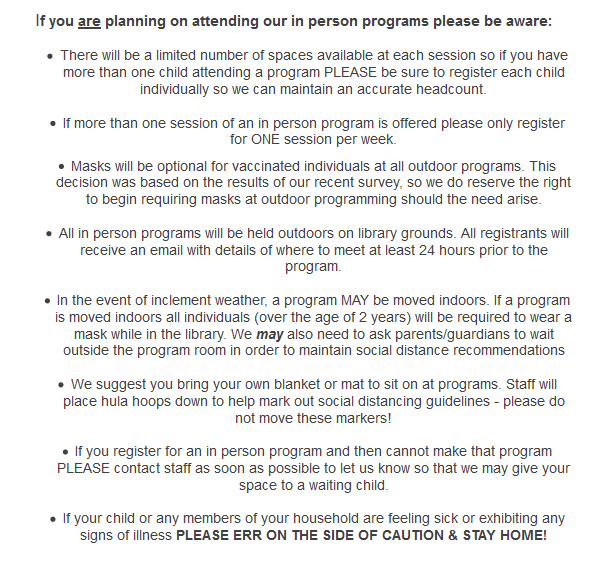 If you are planning on attending our in person programs please be aware:

• There will be a limited number of spaces available at each session so if you have more than one child attending a program PLEASE be sure to register each child individually so we can maintain an accurate headcount.

• If more than one session of an in person program is offered please only register for ONE session per week.

• Masks will be optional for vaccinated individuals at all outdoor programs. This decision was based on the results of our recent survey, so we do reserve the right to begin requiring masks at outdoor programming should the need arise.

• All in person programs will be held outdoors on library grounds. All registrants will receive an email with details of where to meet at least 24 hours prior to the program.

• In the event of inclement weather, a program MAY be moved indoors. If a program is moved indoors all individuals (over the age of 2 years) will be required to wear a mask while in the library. We may also need to ask parents/guardians to wait outside the program room in order to maintain social distance recommendations

• We suggest you bring your own blanket or mat to sit on at programs. Staff will place hula hoops down to help mark out social distancing guidelines - please do not move these markers!

• If you register for an in person program and then cannot make that program PLEASE contact staff as soon as possible to let us know so that we may give your space to a waiting child.

• If your child or any members of your household are feeling sick or exhibiting any signs of illness PLEASE ERR ON THE SIDE OF CAUTION & STAY HOME!